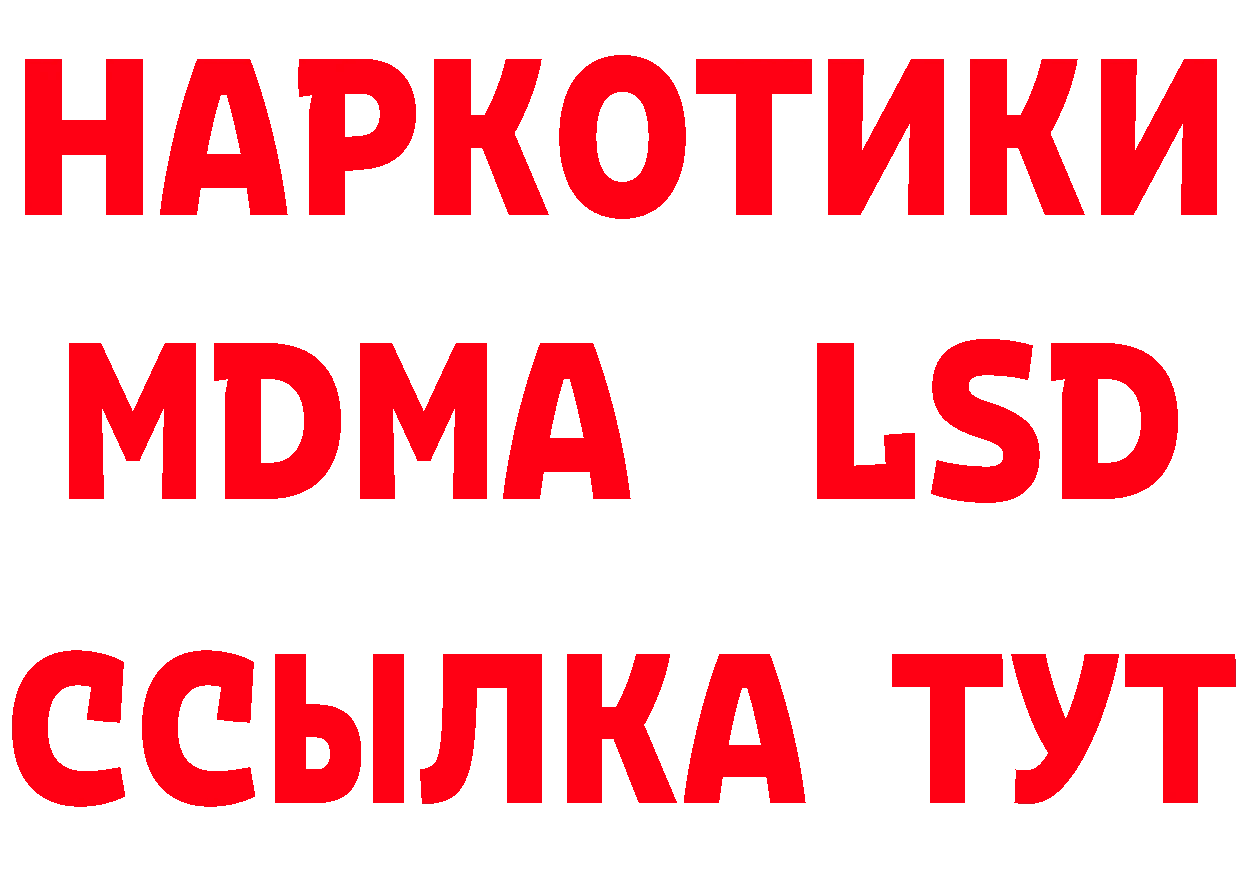 НАРКОТИКИ
MDMA LSD
ССЫЛКА ТУТ